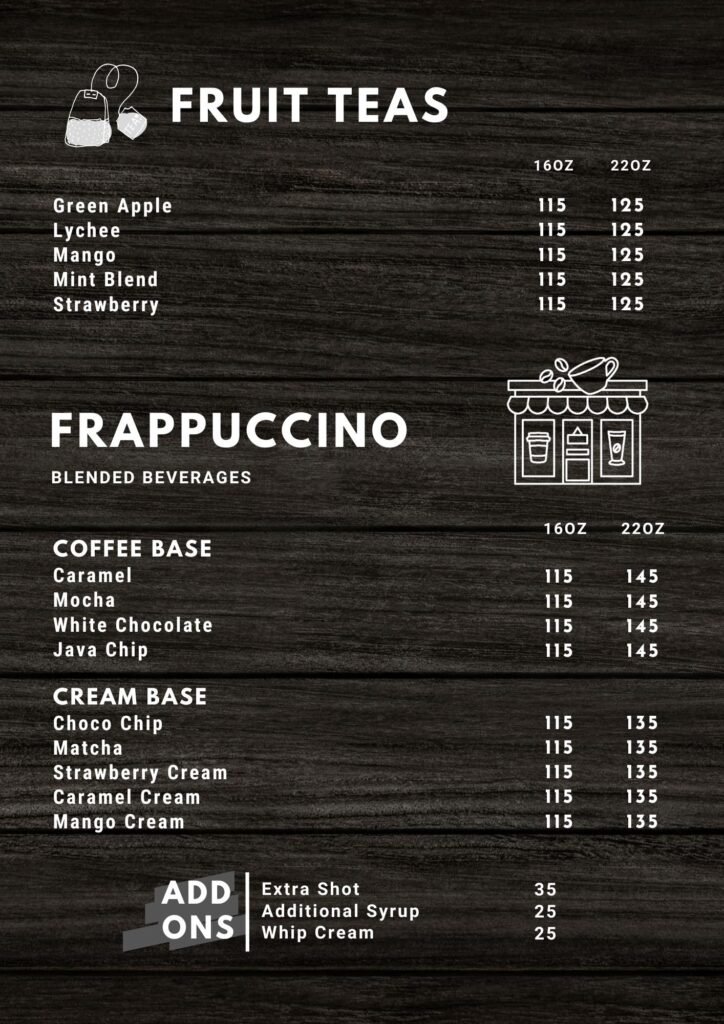 FRUIT TEAS

| | 16OZ | 22OZ |
|---|---|---|
| Green Apple | 115 | 125 |
| Lychee | 115 | 125 |
| Mango | 115 | 125 |
| Mint Blend | 115 | 125 |
| Strawberry | 115 | 125 |

FRAPPUCCINO

BLENDED BEVERAGES

| | 16OZ | 22OZ |
|---|---|---|
| COFFEE BASE | | |
| Caramel | 115 | 145 |
| Mocha | 115 | 145 |
| White Chocolate | 115 | 145 |
| Java Chip | 115 | 145 |
| CREAM BASE | | |
| Choco Chip | 115 | 135 |
| Matcha | 115 | 135 |
| Strawberry Cream | 115 | 135 |
| Caramel Cream | 115 | 135 |
| Mango Cream | 115 | 135 |

ADD ONS

| | |
|---|---|
| Extra Shot | 35 |
| Additional Syrup | 25 |
| Whip Cream | 25 |